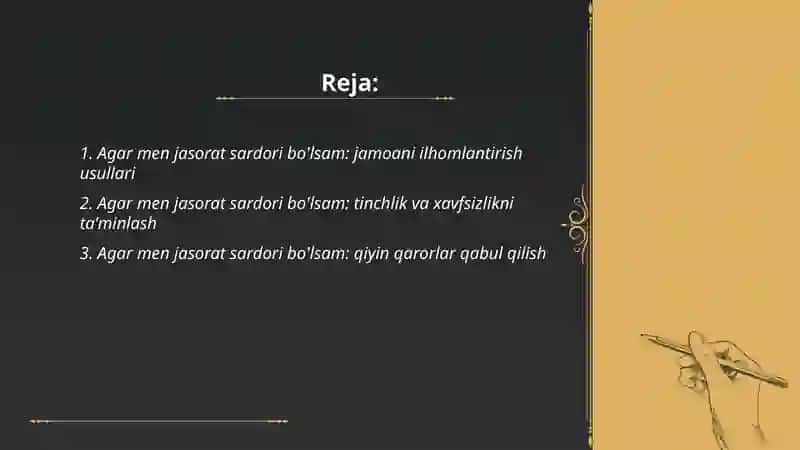 Reja:

1. Agar men jasorat sardori bo'lsam: jamoani ilhomlantirish usullari

2. Agar men jasorat sardori bo'lsam: tinchlik va xavfsizlikni ta'minlash

3. Agar men jasorat sardori bo'lsam: qiyin qarorlar qabul qilish